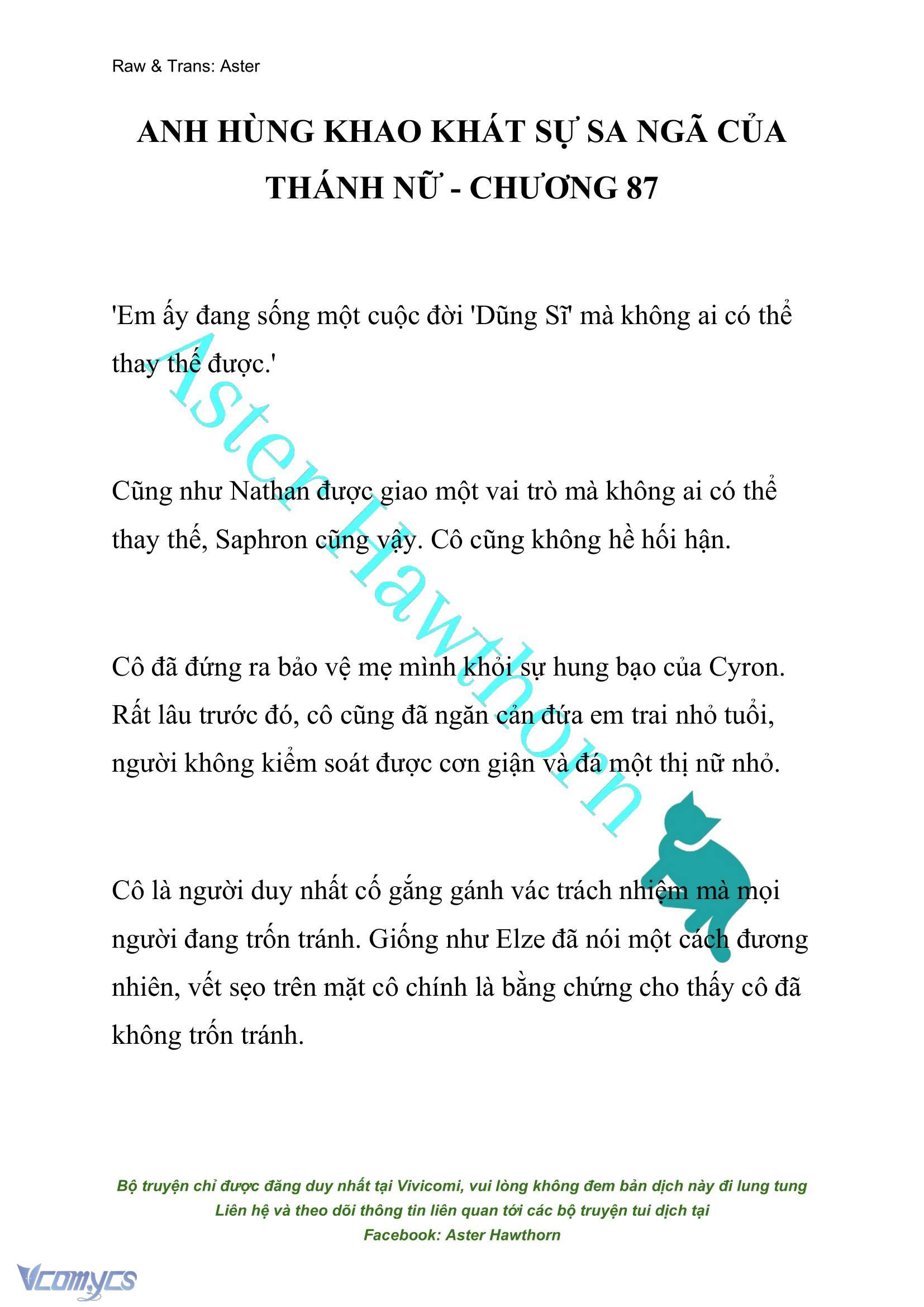 Raw & Trans: Aster

ANH HÙNG KHAO KHÁT SỰ SA NGÃ CỦA THÁNH NỮ - CHƯƠNG 87

'Em ấy đang sống một cuộc đời 'Dũng Sĩ' mà không ai có thể thay thế được.'

Cũng như Nathan được giao một vai trò mà không ai có thể thay thế, Saphron cũng vậy. Cô cũng không hề hối hận.

Cô đã đứng ra bảo vệ mẹ mình khỏi sự hung bạo của Cyron. Rất lâu trước đó, cô cũng đã ngăn cản đứa em trai nhỏ tuổi, người không kiểm soát được cơn giận và đá một thị nữ nhỏ.

Cô là người duy nhất cố gắng gánh vác trách nhiệm mà mọi người đang trốn tránh. Giống như Elze đã nói một cách đương nhiên, vết sẹo trên mặt cô chính là bằng chứng cho thấy cô đã không trốn tránh.

Aster Hawthorn

Bộ truyện chỉ được đăng duy nhất tại Vivicomi, vui lòng không đem bản dịch này đi lung tung
Liên hệ và theo dõi thông tin liên quan tới các bộ truyện tui dịch tại
Facebook: Aster Hawthorn

Vcomycs